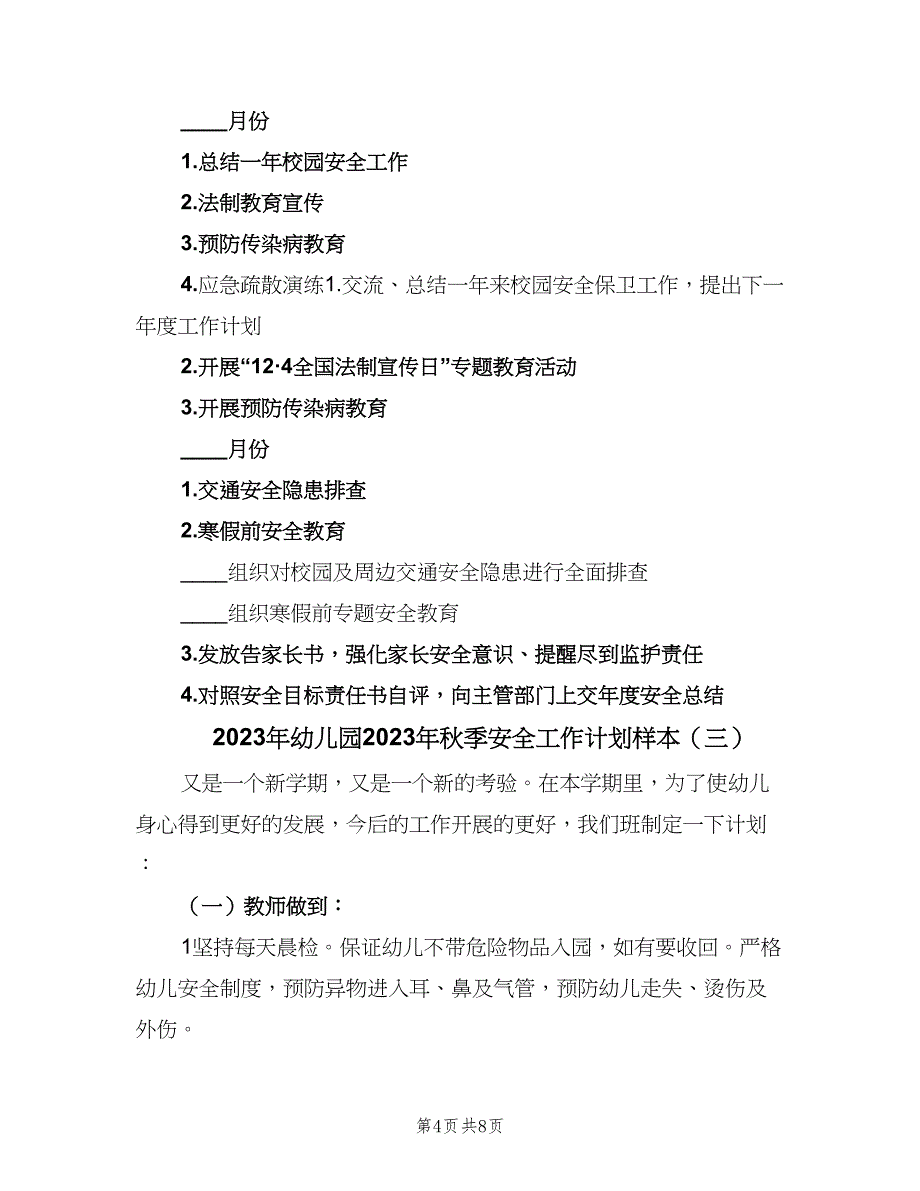 ____月份

1.总结一年校园安全工作

2.法制教育宣传

3.预防传染病教育

4.应急疏散演练1.交流、总结一年来校园安全保卫工作，提出下一年度工作计划

2.开展“12·4全国法制宣传日”专题教育活动

3.开展预防传染病教育

____月份

1.交通安全隐患排查

2.寒假前安全教育

____组织对校园及周边交通安全隐患进行全面排查

____组织寒假前专题安全教育

3.发放告家长书，强化家长安全意识、提醒尽到监护责任

4.对照安全目标责任书自评，向主管部门上交年度安全总结

2023年幼儿园2023年秋季安全工作计划样本（三）

又是一个新学期，又是一个新的考验。在本学期里，为了使幼儿身心得到更好的发展，今后的工作开展的更好，我们班制定一下计划：

（一）教师做到：

1坚持每天晨检。保证幼儿不带危险物品入园，如有要收回。严格幼儿安全制度，预防异物进入耳、鼻及气管，预防幼儿走失、烫伤及外伤。

第4页 共8页